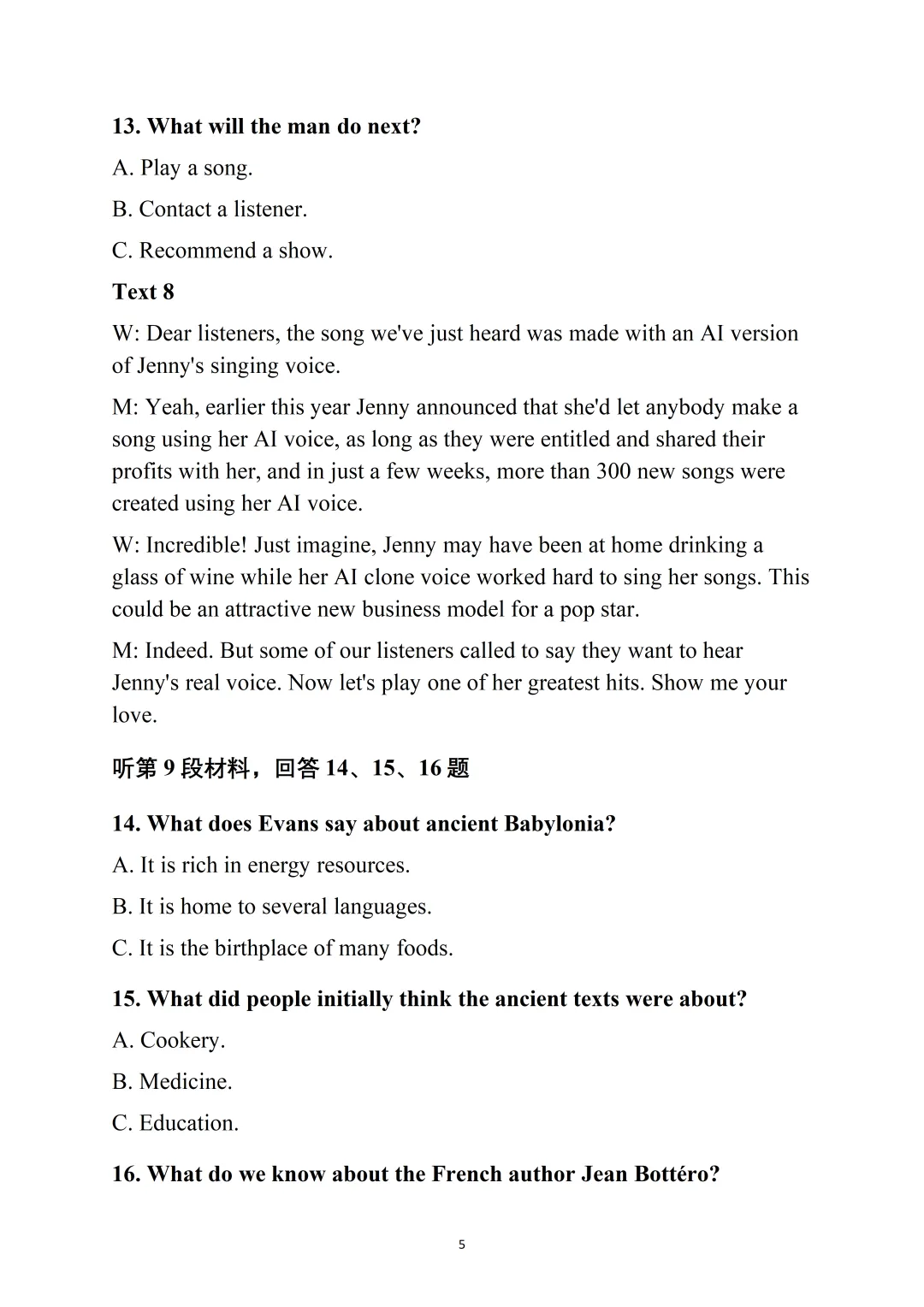 13. What will the man do next?

A. Play a song.

B. Contact a listener.

C. Recommend a show.

Text 8

W: Dear listeners, the song we've just heard was made with an AI version of Jenny's singing voice.

M: Yeah, earlier this year Jenny announced that she'd let anybody make a song using her AI voice, as long as they were entitled and shared their profits with her, and in just a few weeks, more than 300 new songs were created using her AI voice.

W: Incredible! Just imagine, Jenny may have been at home drinking a glass of wine while her AI clone voice worked hard to sing her songs. This could be an attractive new business model for a pop star.

M: Indeed. But some of our listeners called to say they want to hear Jenny's real voice. Now let's play one of her greatest hits. Show me your love.

听第 9 段材料，回答 14、15、16 题

14. What does Evans say about ancient Babylonia?

A. It is rich in energy resources.

B. It is home to several languages.

C. It is the birthplace of many foods.

15. What did people initially think the ancient texts were about?

A. Cookery.

B. Medicine.

C. Education.

16. What do we know about the French author Jean Bottéro?

5